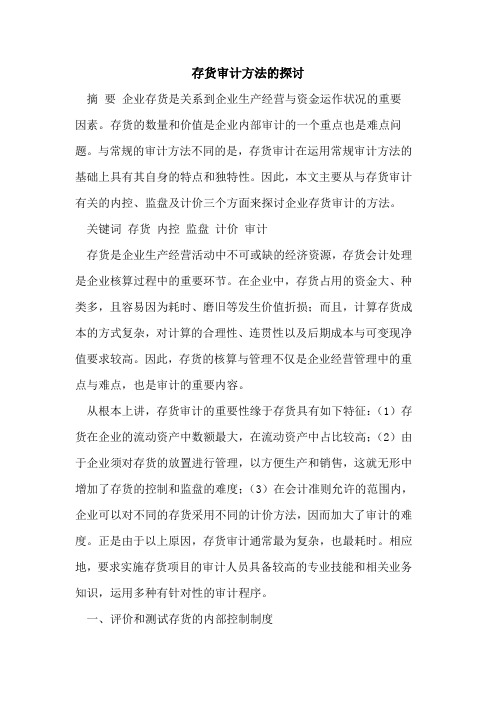 存货审计方法的探讨

摘 要 企业存货是关系到企业生产经营与资金运作状况的重要因素。存货的数量和价值是企业内部审计的一个重点也是难点问题。与常规的审计方法不同的是，存货审计在运用常规审计方法的基础上具有其自身的特点和独特性。因此，本文主要从与存货审计有关的内控、监盘及计价三个方面来探讨企业存货审计的方法。

关键词 存货 内控 监盘 计价 审计

存货是企业生产经营活动中不可或缺的经济资源，存货会计处理是企业核算过程中的重要环节。在企业中，存货占用的资金大、种类多，且容易因为耗时、磨旧等发生价值折损；而且，计算存货成本的方式复杂，对计算的合理性、连贯性以及后期成本与可变现净值要求较高。因此，存货的核算与管理不仅是企业经营管理中的重点与难点，也是审计的重要内容。

从根本上讲，存货审计的重要性缘于存货具有如下特征：（1）存货在企业的流动资产中数额最大，在流动资产中占比较高；（2）由于企业须对存货的放置进行管理，以方便生产和销售，这就无形中增加了存货的控制和监盘的难度；（3）在会计准则允许的范围内，企业可以对不同的存货采用不同的计价方法，因而加大了审计的难度。正是由于以上原因，存货审计通常最为复杂，也最耗时。相应地，要求实施存货项目的审计人员具备较高的专业技能和相关业务知识，运用多种有针对性的审计程序。

一、评价和测试存货的内部控制制度